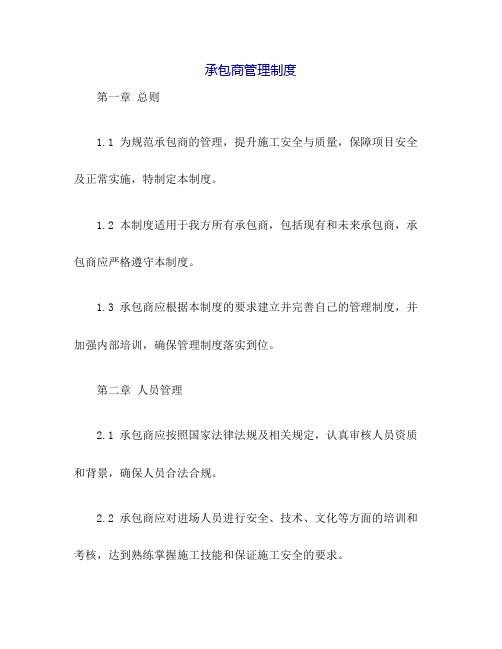 承包商管理制度

第一章 总则

1.1 为规范承包商的管理，提升施工安全与质量，保障项目安全及正常实施，特制定本制度。

1.2 本制度适用于我方所有承包商，包括现有和未来承包商，承包商应严格遵守本制度。

1.3 承包商应根据本制度的要求建立并完善自己的管理制度，并加强内部培训，确保管理制度落实到位。

第二章 人员管理

2.1 承包商应按照国家法律法规及相关规定，认真审核人员资质和背景，确保人员合法合规。

2.2 承包商应对进场人员进行安全、技术、文化等方面的培训和考核，达到熟练掌握施工技能和保证施工安全的要求。